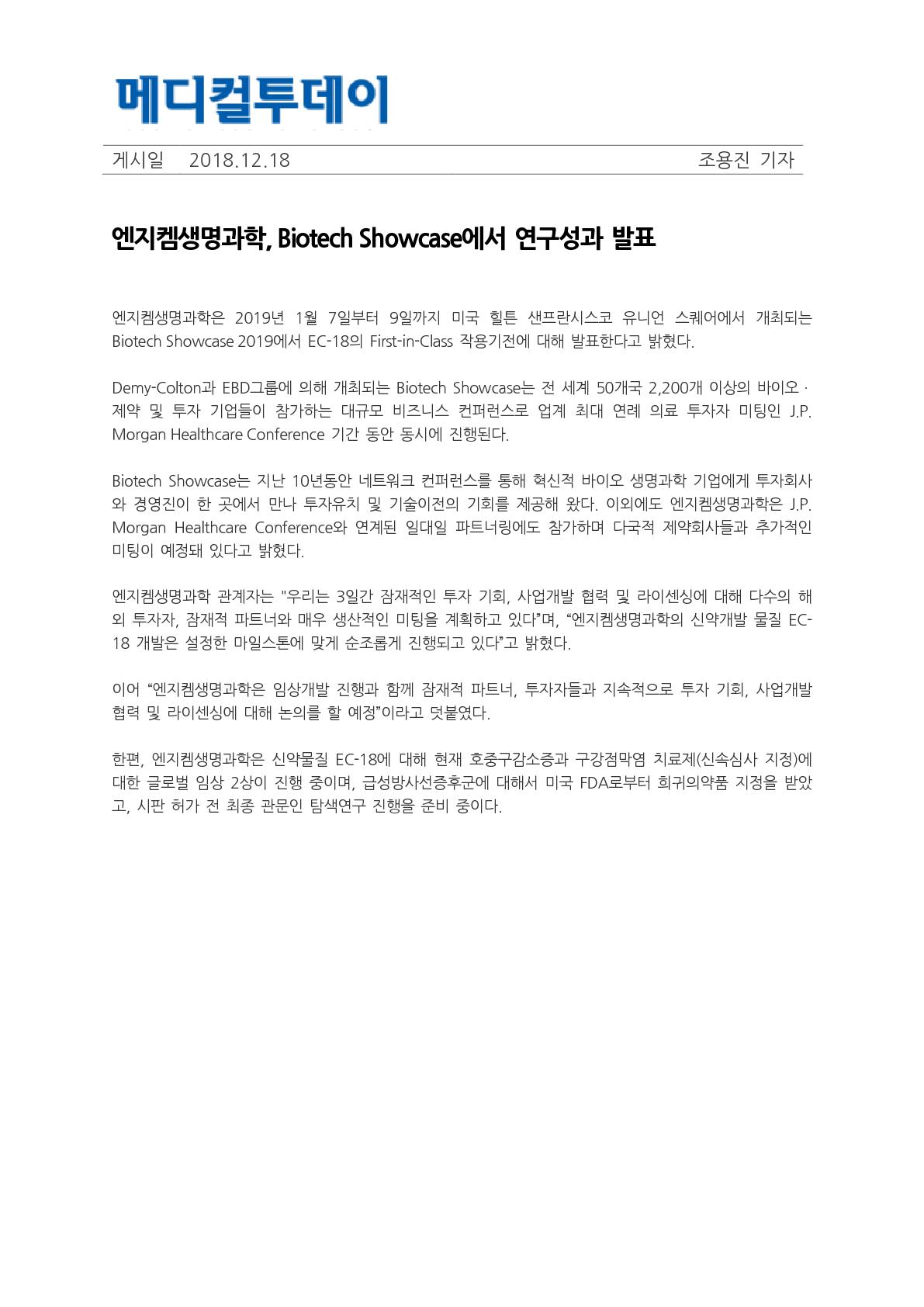 메디컬투데이

게시일 2018.12.18 조용진 기자

엔지켐생명과학, Biotech Showcase에서 연구성과 발표

엔지켐생명과학은 2019년 1월 7일부터 9일까지 미국 힐튼 샌프란시스코 유니언 스퀘어에서 개최되는 Biotech Showcase 2019에서 EC-18의 First-in-Class 작용기전에 대해 발표한다고 밝혔다.

Demy-Colton과 EBD그룹에 의해 개최되는 Biotech Showcase는 전 세계 50개국 2,200개 이상의 바이오 · 제약 및 투자 기업들이 참가하는 대규모 비즈니스 컨퍼런스로 업계 최대 연례 의료 투자자 미팅인 J.P. Morgan Healthcare Conference 기간 동안 동시에 진행된다.

Biotech Showcase는 지난 10년동안 네트워크 컨퍼런스를 통해 혁신적 바이오 생명과학 기업에게 투자회사와 경영진이 한 곳에서 만나 투자유치 및 기술이전의 기회를 제공해 왔다. 이외에도 엔지켐생명과학은 J.P. Morgan Healthcare Conference와 연계된 일대일 파트너링에도 참가하며 다국적 제약회사들과 추가적인 미팅이 예정돼 있다고 밝혔다.

엔지켐생명과학 관계자는 "우리는 3일간 잠재적인 투자 기회, 사업개발 협력 및 라이센싱에 대해 다수의 해외 투자자, 잠재적 파트너와 매우 생산적인 미팅을 계획하고 있다"며, "엔지켐생명과학의 신약개발 물질 EC-18 개발은 설정한 마일스톤에 맞게 순조롭게 진행되고 있다"고 밝혔다.

이어 "엔지켐생명과학은 임상개발 진행과 함께 잠재적 파트너, 투자자들과 지속적으로 투자 기회, 사업개발 협력 및 라이센싱에 대해 논의를 할 예정"이라고 덧붙였다.

한편, 엔지켐생명과학은 신약물질 EC-18에 대해 현재 호중구감소증과 구강점막염 치료제(신속심사 지정)에 대한 글로벌 임상 2상이 진행 중이며, 급성방사선증후군에 대해서 미국 FDA로부터 희귀의약품 지정을 받았고, 시판 허가 전 최종 관문인 탐색연구 진행을 준비 중이다.